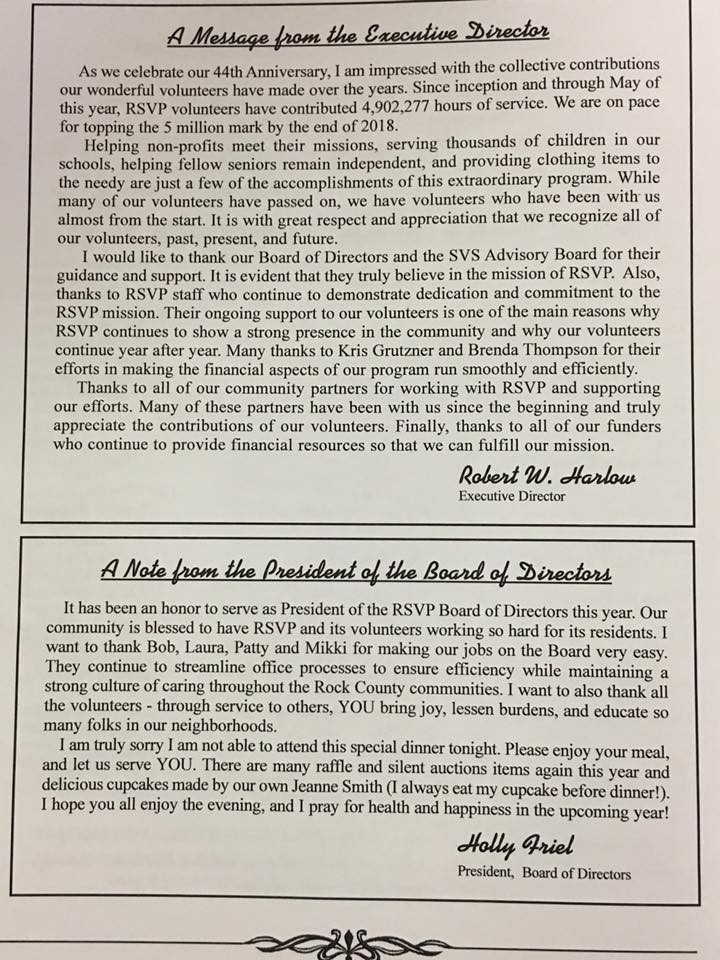 A Message from the Executive Director

As we celebrate our 44th Anniversary, I am impressed with the collective contributions our wonderful volunteers have made over the years. Since inception and through May of this year, RSVP volunteers have contributed 4,902,277 hours of service. We are on pace for topping the 5 million mark by the end of 2018.

Helping non-profits meet their missions, serving thousands of children in our schools, helping fellow seniors remain independent, and providing clothing items to the needy are just a few of the accomplishments of this extraordinary program. While many of our volunteers have passed on, we have volunteers who have been with us almost from the start. It is with great respect and appreciation that we recognize all of our volunteers, past, present, and future.

I would like to thank our Board of Directors and the SVS Advisory Board for their guidance and support. It is evident that they truly believe in the mission of RSVP. Also, thanks to RSVP staff who continue to demonstrate dedication and commitment to the RSVP mission. Their ongoing support to our volunteers is one of the main reasons why RSVP continues to show a strong presence in the community and why our volunteers continue year after year. Many thanks to Kris Grutzner and Brenda Thompson for their efforts in making the financial aspects of our program run smoothly and efficiently.

Thanks to all of our community partners for working with RSVP and supporting our efforts. Many of these partners have been with us since the beginning and truly appreciate the contributions of our volunteers. Finally, thanks to all of our funders who continue to provide financial resources so that we can fulfill our mission.

Robert W. Harlow
Executive Director

A Note from the President of the Board of Directors

It has been an honor to serve as President of the RSVP Board of Directors this year. Our community is blessed to have RSVP and its volunteers working so hard for its residents. I want to thank Bob, Laura, Patty and Mikki for making our jobs on the Board very easy. They continue to streamline office processes to ensure efficiency while maintaining a strong culture of caring throughout the Rock County communities. I want to also thank all the volunteers - through service to others, YOU bring joy, lessen burdens, and educate so many folks in our neighborhoods.

I am truly sorry I am not able to attend this special dinner tonight. Please enjoy your meal, and let us serve YOU. There are many raffle and silent auctions items again this year and delicious cupcakes made by our own Jeanne Smith (I always eat my cupcake before dinner!). I hope you all enjoy the evening, and I pray for health and happiness in the upcoming year!

Holly Friel
President, Board of Directors